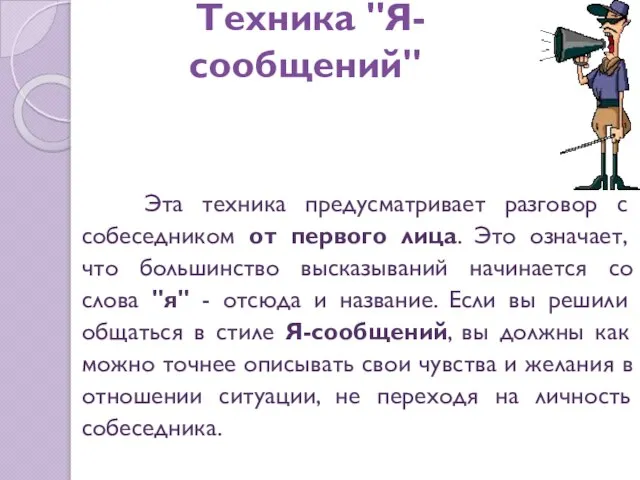 Техника "Я-сообщений"

Эта техника предусматривает разговор с собеседником от первого лица. Это означает, что большинство высказываний начинается со слова "я" - отсюда и название. Если вы решили общаться в стиле Я-сообщений, вы должны как можно точнее описывать свои чувства и желания в отношении ситуации, не переходя на личность собеседника.